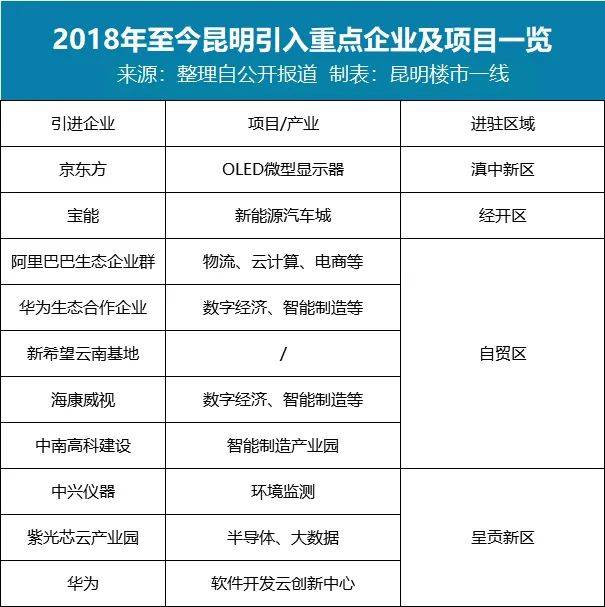 2018年至今昆明引入重点企业及项目一览
来源：整理自公开报道 制表：昆明楼市一线

| 引进企业 | 项目/产业 | 进驻区域 |
|---|---|---|
| 京东方 | OLED微型显示器 | 滇中新区 |
| 宝能 | 新能源汽车城 | 经开区 |
| 阿里巴巴生态企业群 | 物流、云计算、电商等 | 自贸区 |
| 华为生态合作企业 | 数字经济、智能制造等 | 自贸区 |
| 新希望云南基地 | / | 自贸区 |
| 海康威视 | 数字经济、智能制造等 | 自贸区 |
| 中南高科建设 | 智能制造产业园 | 自贸区 |
| 中兴仪器 | 环境监测 | 呈贡新区 |
| 紫光芯云产业园 | 半导体、大数据 | 呈贡新区 |
| 华为 | 软件开发云创新中心 | 呈贡新区 |